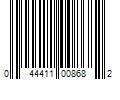 0 44411 00868 2